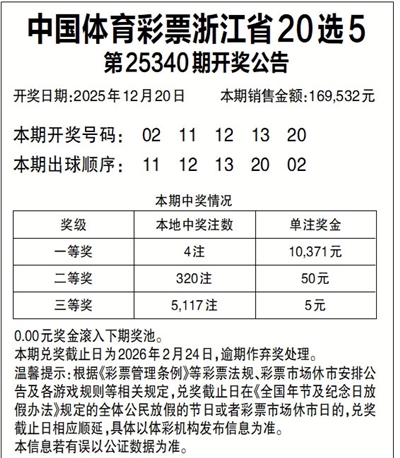 中国体育彩票浙江省20选5
第25340期开奖公告

开奖日期:2025年12月20日　　本期销售金额:169,532元

本期开奖号码:　02　11　12　13　20
本期出球顺序:　11　12　13　20　02

本期中奖情况

| 奖级 | 本地中奖注数 | 单注奖金 |
|---|---|---|
| 一等奖 | 4注 | 10,371元 |
| 二等奖 | 320注 | 50元 |
| 三等奖 | 5,117注 | 5元 |

0.00元奖金滚入下期奖池。
本期兑奖截止日为2026年2月24日,逾期作弃奖处理。
温馨提示:根据《彩票管理条例》等彩票法规、彩票市场休市安排公告及各游戏规则等相关规定,兑奖截止日在《全国年节及纪念日放假办法》规定的全体公民放假的节日或者彩票市场休市日的,兑奖截止日相应顺延,具体以体彩机构发布信息为准。
本信息若有误以公证数据为准。